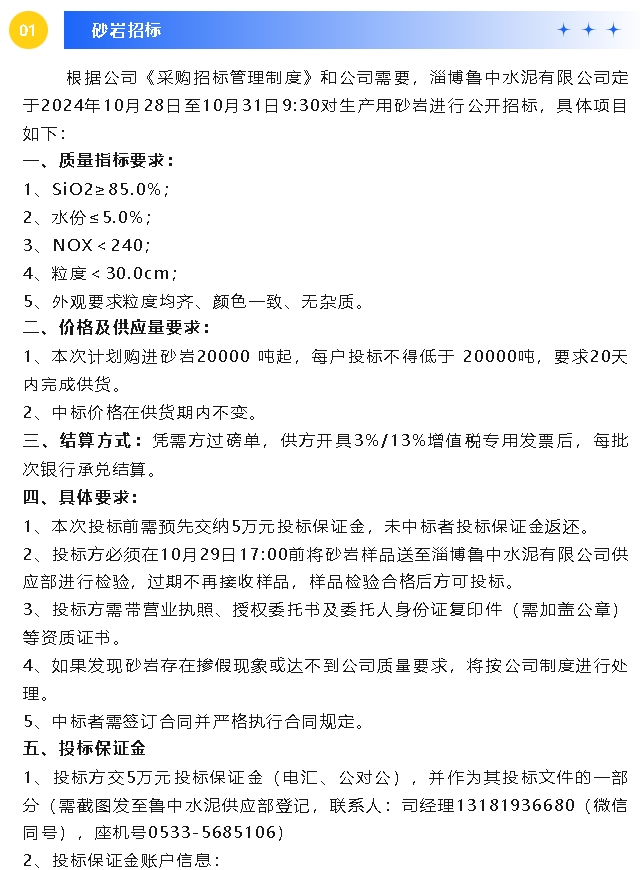 01 砂岩招标

根据公司《采购招标管理制度》和公司需要，淄博鲁中水泥有限公司定于2024年10月28日至10月31日9:30对生产用砂岩进行公开招标，具体项目如下：

一、质量指标要求：

1、SiO2≥85.0%；

2、水份≤5.0%；

3、NOX＜240；

4、粒度＜30.0cm；

5、外观要求粒度均齐、颜色一致、无杂质。

二、价格及供应量要求：

1、本次计划购进砂岩20000 吨起，每户投标不得低于 20000吨，要求20天内完成供货。

2、中标价格在供货期内不变。

三、结算方式：凭需方过磅单，供方开具3%/13%增值税专用发票后，每批次银行承兑结算。

四、具体要求：

1、本次投标前需预先交纳5万元投标保证金，未中标者投标保证金返还。

2、投标方必须在10月29日17:00前将砂岩样品送至淄博鲁中水泥有限公司供应部进行检验，过期不再接收样品，样品检验合格后方可投标。

3、投标方需带营业执照、授权委托书及委托人身份证复印件（需加盖公章）等资质证书。

4、如果发现砂岩存在掺假现象或达不到公司质量要求，将按公司制度进行处理。

5、中标者需签订合同并严格执行合同规定。

五、投标保证金

1、投标方交5万元投标保证金（电汇、公对公），并作为其投标文件的一部分（需截图发至鲁中水泥供应部登记，联系人：司经理13181936680（微信同号），座机号0533-5685106）

2、投标保证金账户信息：